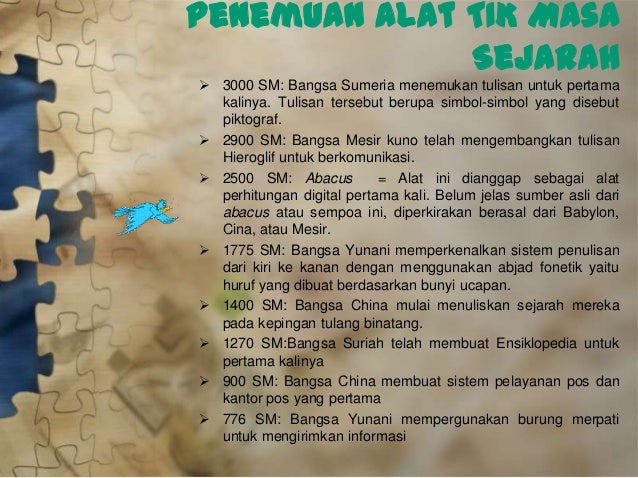 PENEMUAN ALAT TIK MASA SEJARAH

➢ 3000 SM: Bangsa Sumeria menemukan tulisan untuk pertama kalinya. Tulisan tersebut berupa simbol-simbol yang disebut piktograf.

➢ 2900 SM: Bangsa Mesir kuno telah mengembangkan tulisan Hieroglif untuk berkomunikasi.

➢ 2500 SM: Abacus = Alat ini dianggap sebagai alat perhitungan digital pertama kali. Belum jelas sumber asli dari abacus atau sempoa ini, diperkirakan berasal dari Babylon, Cina, atau Mesir.

➢ 1775 SM: Bangsa Yunani memperkenalkan sistem penulisan dari kiri ke kanan dengan menggunakan abjad fonetik yaitu huruf yang dibuat berdasarkan bunyi ucapan.

➢ 1400 SM: Bangsa China mulai menuliskan sejarah mereka pada kepingan tulang binatang.

➢ 1270 SM:Bangsa Suriah telah membuat Ensiklopedia untuk pertama kalinya

➢ 900 SM: Bangsa China membuat sistem pelayanan pos dan kantor pos yang pertama

➢ 776 SM: Bangsa Yunani mempergunakan burung merpati untuk mengirimkan informasi